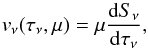 $v_\nu(\tau_\nu, \mu) = \mu \frac{\mathrm{d}S_\nu}{\mathrm{d}\tau_\nu},$